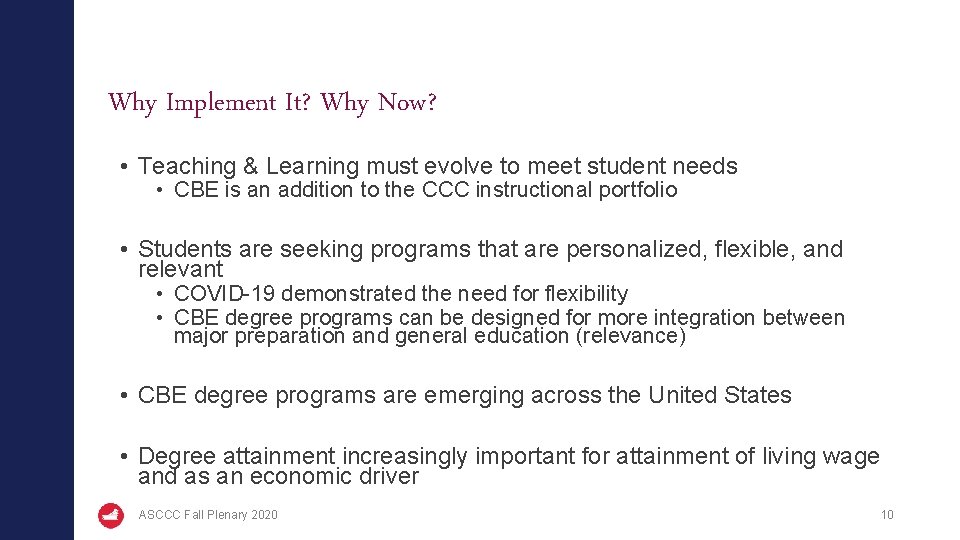 Why Implement It? Why Now?

• Teaching & Learning must evolve to meet student needs
  • CBE is an addition to the CCC instructional portfolio

• Students are seeking programs that are personalized, flexible, and relevant
  • COVID-19 demonstrated the need for flexibility
  • CBE degree programs can be designed for more integration between major preparation and general education (relevance)

• CBE degree programs are emerging across the United States

• Degree attainment increasingly important for attainment of living wage and as an economic driver

ASCCC Fall Plenary 2020

10